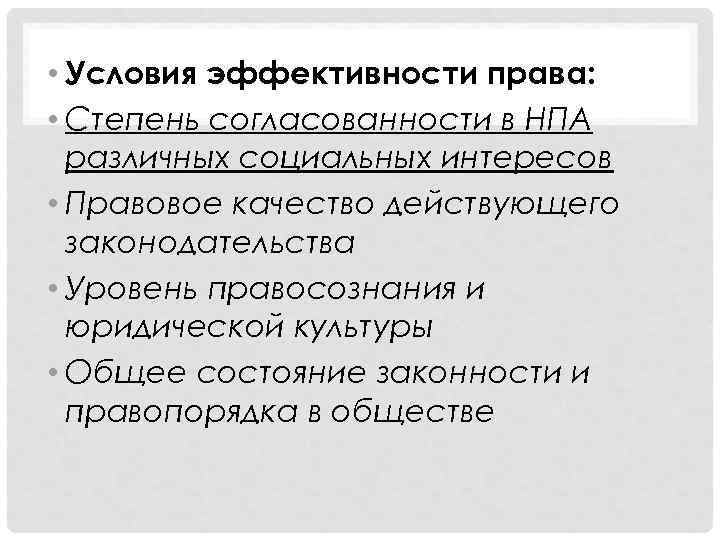 • Условия эффективности права:
• Степень согласованности в НПА различных социальных интересов
• Правовое качество действующего законодательства
• Уровень правосознания и юридической культуры
• Общее состояние законности и правопорядка в обществе